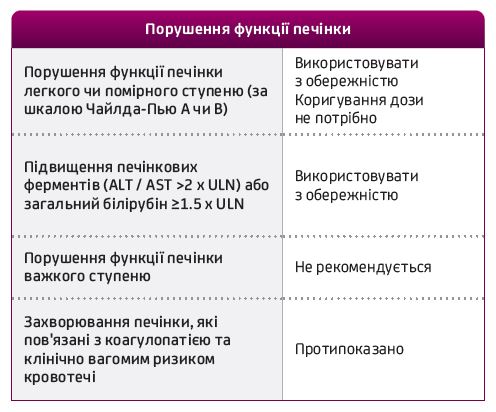 | Порушення функції печінки | |
|---|---|
| Порушення функції печінки легкого чи помірного ступеню (за шкалою Чайлда-Пью А чи В) | Використовувати з обережністю Коригування дози не потрібно |
| Підвищення печінкових ферментів (ALT / AST >2 x ULN) або загальний білірубін ≥1.5 x ULN | Використовувати з обережністю |
| Порушення функції печінки важкого ступеню | Не рекомендується |
| Захворювання печінки, які пов'язані з коагулопатією та клінічно вагомим ризиком кровотечі | Протипоказано |